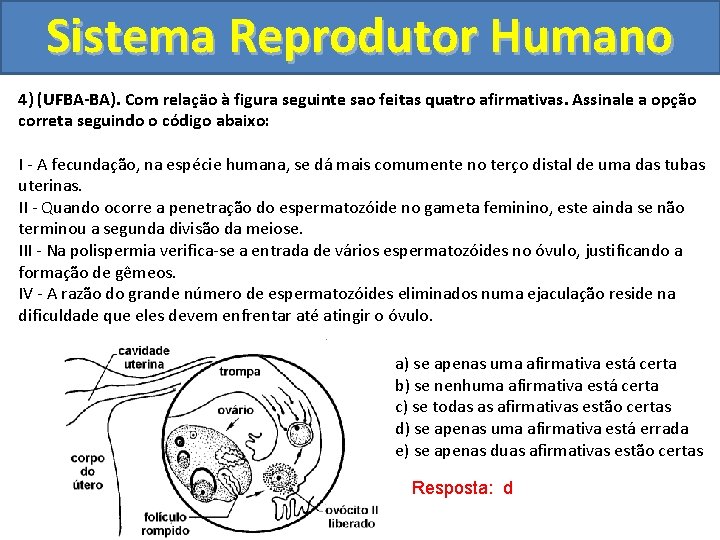 Sistema Reprodutor Humano

4) (UFBA-BA). Com relação à figura seguinte sao feitas quatro afirmativas. Assinale a opção correta seguindo o código abaixo:

I - A fecundação, na espécie humana, se dá mais comumente no terço distal de uma das tubas uterinas.
II - Quando ocorre a penetração do espermatozóide no gameta feminino, este ainda se não terminou a segunda divisão da meiose.
III - Na polispermia verifica-se a entrada de vários espermatozóides no óvulo, justificando a formação de gêmeos.
IV - A razão do grande número de espermatozóides eliminados numa ejaculação reside na dificuldade que eles devem enfrentar até atingir o óvulo.

cavidade uterina
trompa
ovário
corpo do útero
folículo rompido
ovócito II liberado

a) se apenas uma afirmativa está certa
b) se nenhuma afirmativa está certa
c) se todas as afirmativas estão certas
d) se apenas uma afirmativa está errada
e) se apenas duas afirmativas estão certas

Resposta: d